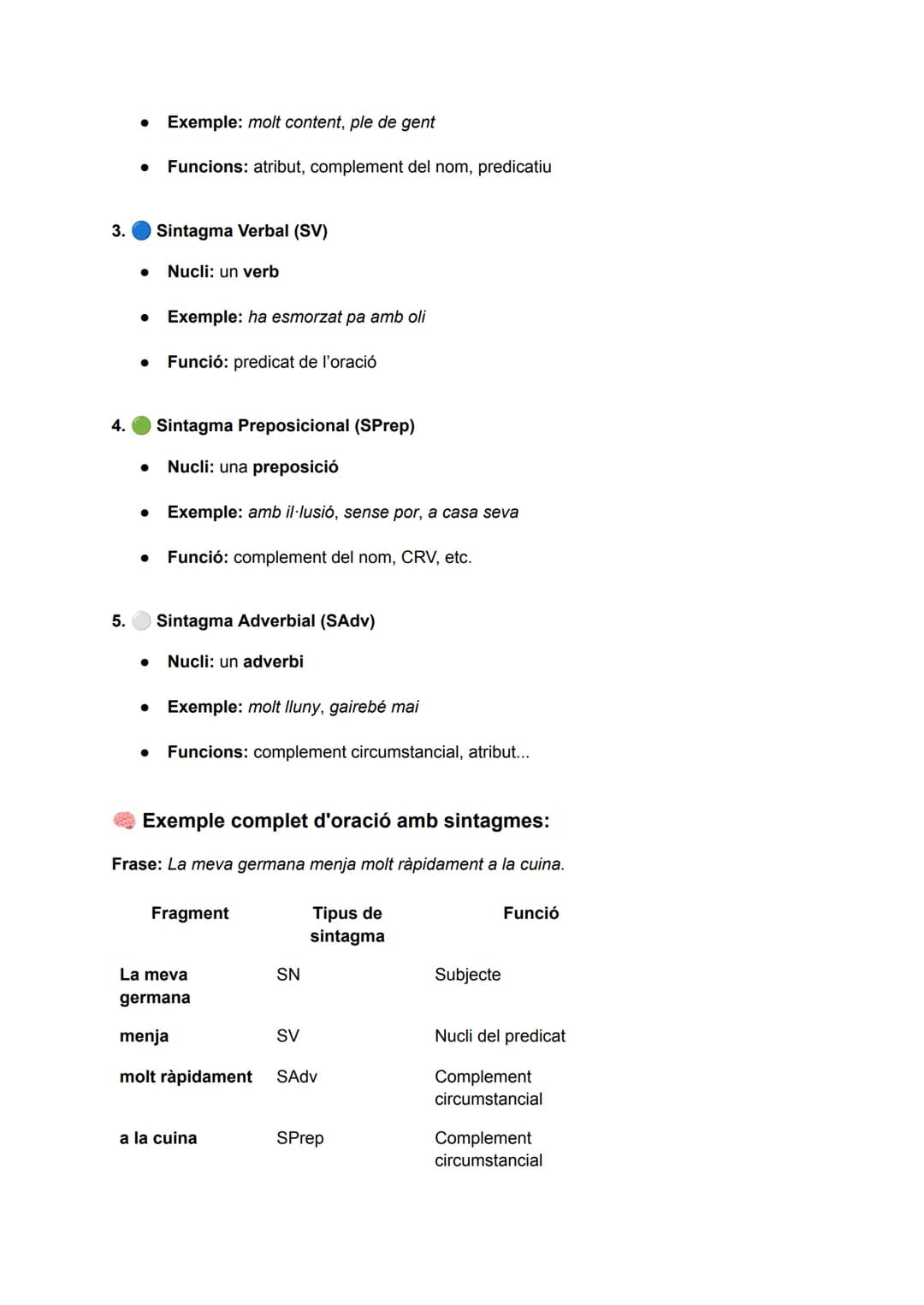 • Exemple: molt content, ple de gent

• Funcions: atribut, complement del nom, predicatiu

3. 🔵 Sintagma Verbal (SV)

• Nucli: un verb

• Exemple: ha esmorzat pa amb oli

• Funció: predicat de l'oració

4. 🟢 Sintagma Preposicional (SPrep)

• Nucli: una preposició

• Exemple: amb il·lusió, sense por, a casa seva

• Funció: complement del nom, CRV, etc.

5. ⚪ Sintagma Adverbial (SAdv)

• Nucli: un adverbi

• Exemple: molt lluny, gairebé mai

• Funcions: complement circumstancial, atribut...

🧠 Exemple complet d'oració amb sintagmes:

Frase: La meva germana menja molt ràpidament a la cuina.

| Fragment | Tipus de sintagma | Funció |
|---|---|---|
| La meva germana | SN | Subjecte |
| menja | SV | Nucli del predicat |
| molt ràpidament | SAdv | Complement circumstancial |
| a la cuina | SPrep | Complement circumstancial |